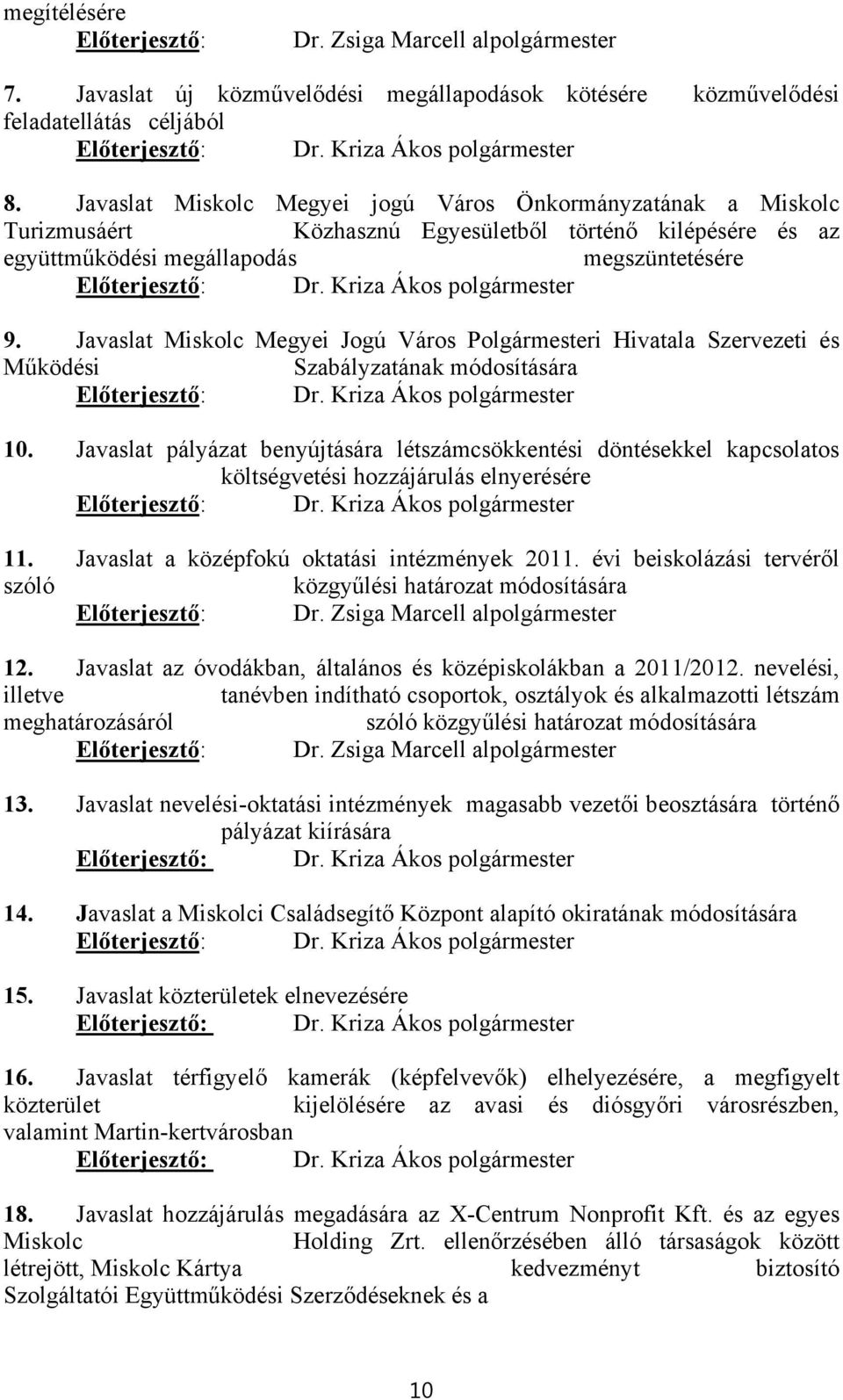 megítélésére
Előterjesztő: Dr. Zsiga Marcell alpolgármester

7. Javaslat új közművelődési megállapodások kötésére közművelődési feladatellátás céljából
Előterjesztő: Dr. Kriza Ákos polgármester

8. Javaslat Miskolc Megyei jogú Város Önkormányzatának a Miskolc Turizmusáért Közhasznú Egyesületből történő kilépésére és az együttműködési megállapodás megszüntetésére
Előterjesztő: Dr. Kriza Ákos polgármester

9. Javaslat Miskolc Megyei Jogú Város Polgármesteri Hivatala Szervezeti és Működési Szabályzatának módosítására
Előterjesztő: Dr. Kriza Ákos polgármester

10. Javaslat pályázat benyújtására létszámcsökkentési döntésekkel kapcsolatos költségvetési hozzájárulás elnyerésére
Előterjesztő: Dr. Kriza Ákos polgármester

11. Javaslat a középfokú oktatási intézmények 2011. évi beiskolázási tervéről szóló közgyűlési határozat módosítására
Előterjesztő: Dr. Zsiga Marcell alpolgármester

12. Javaslat az óvodákban, általános és középiskolákban a 2011/2012. nevelési, illetve tanévben indítható csoportok, osztályok és alkalmazotti létszám meghatározásáról szóló közgyűlési határozat módosítására
Előterjesztő: Dr. Zsiga Marcell alpolgármester

13. Javaslat nevelési-oktatási intézmények magasabb vezetői beosztására történő pályázat kiírására
Előterjesztő: Dr. Kriza Ákos polgármester

14. Javaslat a Miskolci Családsegítő Központ alapító okiratának módosítására
Előterjesztő: Dr. Kriza Ákos polgármester

15. Javaslat közterületek elnevezésére
Előterjesztő: Dr. Kriza Ákos polgármester

16. Javaslat térfigyelő kamerák (képfelvevők) elhelyezésére, a megfigyelt közterület kijelölésére az avasi és diósgyőri városrészben, valamint Martin-kertvárosban
Előterjesztő: Dr. Kriza Ákos polgármester

18. Javaslat hozzájárulás megadására az X-Centrum Nonprofit Kft. és az egyes Miskolc Holding Zrt. ellenőrzésében álló társaságok között létrejött, Miskolc Kártya kedvezményt biztosító Szolgáltatói Együttműködési Szerződéseknek és a

10